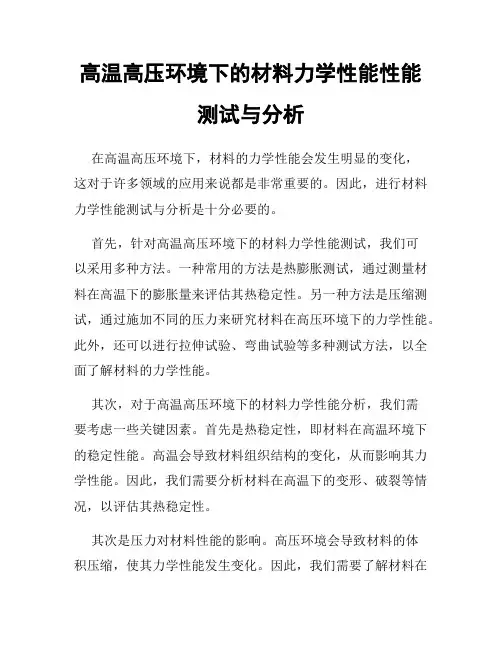 高温高压环境下的材料力学性能性能测试与分析

在高温高压环境下，材料的力学性能会发生明显的变化，这对于许多领域的应用来说都是非常重要的。因此，进行材料力学性能测试与分析是十分必要的。

首先，针对高温高压环境下的材料力学性能测试，我们可以采用多种方法。一种常用的方法是热膨胀测试，通过测量材料在高温下的膨胀量来评估其热稳定性。另一种方法是压缩测试，通过施加不同的压力来研究材料在高压环境下的力学性能。此外，还可以进行拉伸试验、弯曲试验等多种测试方法，以全面了解材料的力学性能。

其次，对于高温高压环境下的材料力学性能分析，我们需要考虑一些关键因素。首先是热稳定性，即材料在高温环境下的稳定性能。高温会导致材料组织结构的变化，从而影响其力学性能。因此，我们需要分析材料在高温下的变形、破裂等情况，以评估其热稳定性。

其次是压力对材料性能的影响。高压环境会导致材料的体积压缩，使其力学性能发生变化。因此，我们需要了解材料在